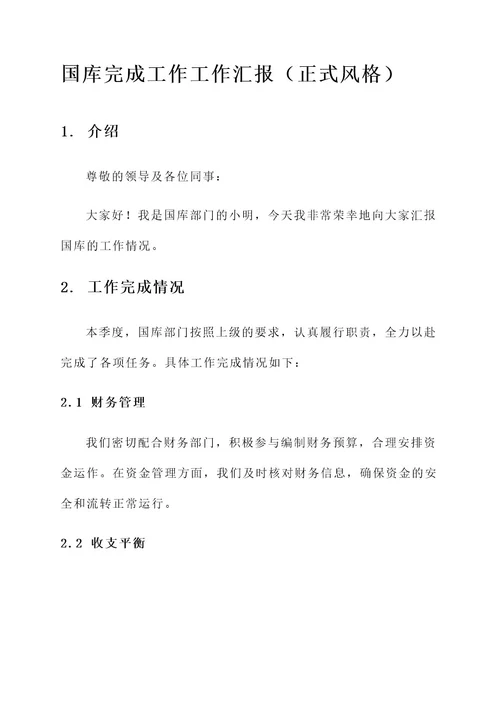 国库完成工作工作汇报（正式风格）

1. 介绍

尊敬的领导及各位同事：

大家好！我是国库部门的小明，今天我非常荣幸地向大家汇报国库的工作情况。

2. 工作完成情况

本季度，国库部门按照上级的要求，认真履行职责，全力以赴完成了各项任务。具体工作完成情况如下：

2.1 财务管理

我们密切配合财务部门，积极参与编制财务预算，合理安排资金运作。在资金管理方面，我们及时核对财务信息，确保资金的安全和流转正常运行。

2.2 收支平衡